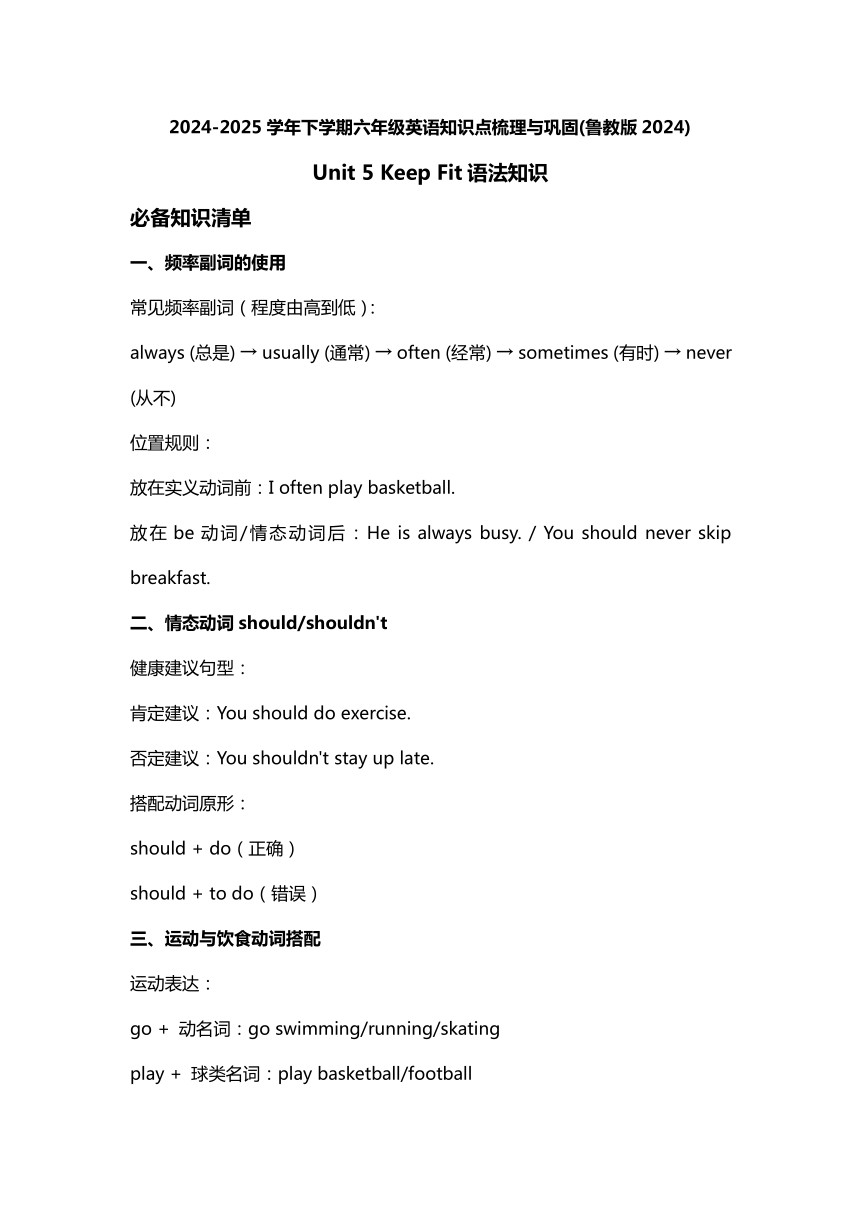 2024-2025 学年下学期六年级英语知识点梳理与巩固(鲁教版 2024)

Unit 5 Keep Fit 语法知识

必备知识清单

一、频率副词的使用

常见频率副词（程度由高到低）:

always (总是) → usually (通常) → often (经常) → sometimes (有时) → never (从不)

位置规则：

放在实义动词前：I often play basketball.

放在 be 动词/情态动词后：He is always busy. / You should never skip breakfast.

二、情态动词 should/shouldn't

健康建议句型：

肯定建议：You should do exercise.

否定建议：You shouldn't stay up late.

搭配动词原形：

should + do（正确）

should + to do（错误）

三、运动与饮食动词搭配

运动表达：

go + 动名词：go swimming/running/skating

play + 球类名词：play basketball/football